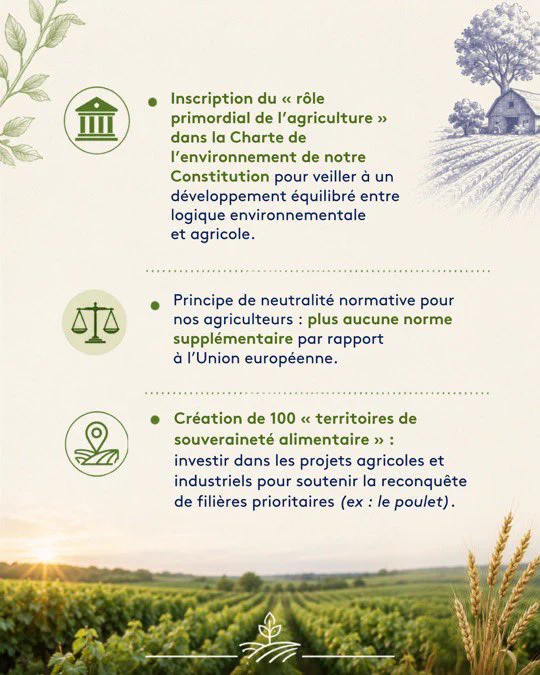 Inscription du « rôle primordial de l'agriculture » dans la Charte de l'environnement de notre Constitution pour veiller à un développement équilibré entre logique environnementale et agricole.

Principe de neutralité normative pour nos agriculteurs : plus aucune norme supplémentaire par rapport à l'Union européenne.

Création de 100 « territoires de souveraineté alimentaire » : investir dans les projets agricoles et industriels pour soutenir la reconquête de filières prioritaires (ex : le poulet).